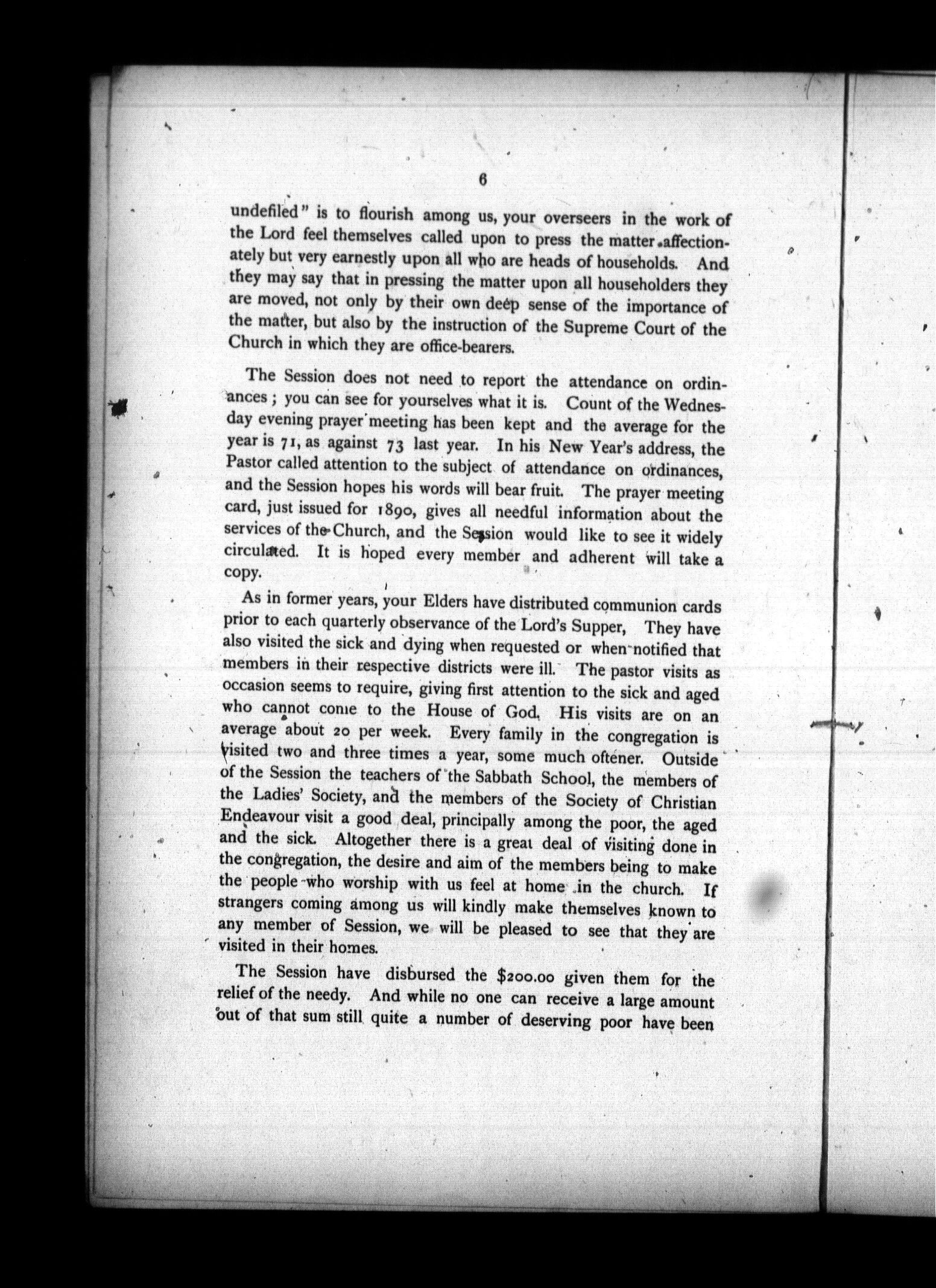 6

undefiled" is to flourish among us, your overseers in the work of the Lord feel themselves called upon to press the matter affectionately but very earnestly upon all who are heads of households. And they may say that in pressing the matter upon all householders they are moved, not only by their own deep sense of the importance of the matter, but also by the instruction of the Supreme Court of the Church in which they are office-bearers.

The Session does not need to report the attendance on ordinances; you can see for yourselves what it is. Count of the Wednesday evening prayer meeting has been kept and the average for the year is 71, as against 73 last year. In his New Year's address, the Pastor called attention to the subject of attendance on ordinances, and the Session hopes his words will bear fruit. The prayer meeting card, just issued for 1890, gives all needful information about the services of the Church, and the Session would like to see it widely circulated. It is hoped every member and adherent will take a copy.

As in former years, your Elders have distributed communion cards prior to each quarterly observance of the Lord's Supper, They have also visited the sick and dying when requested or when notified that members in their respective districts were ill. The pastor visits as occasion seems to require, giving first attention to the sick and aged who cannot come to the House of God. His visits are on an average about 20 per week. Every family in the congregation is visited two and three times a year, some much oftener. Outside of the Session the teachers of the Sabbath School, the members of the Ladies' Society, and the members of the Society of Christian Endeavour visit a good deal, principally among the poor, the aged and the sick. Altogether there is a great deal of visiting done in the congregation, the desire and aim of the members being to make the people who worship with us feel at home in the church. If strangers coming among us will kindly make themselves known to any member of Session, we will be pleased to see that they are visited in their homes.

The Session have disbursed the $200.00 given them for the relief of the needy. And while no one can receive a large amount out of that sum still quite a number of deserving poor have been